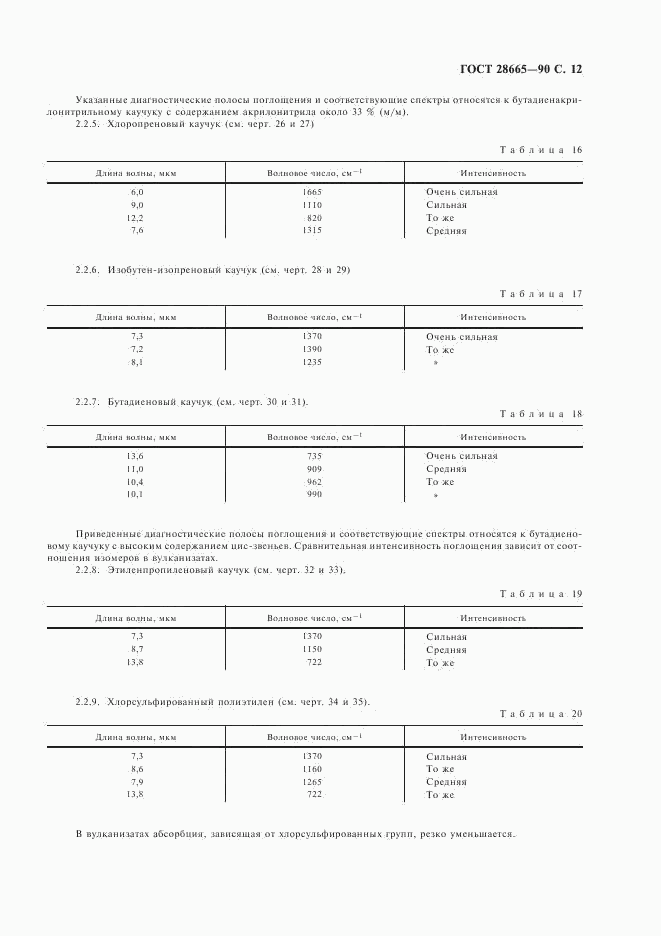 ГОСТ 28665—90 С. 12

Указанные диагностические полосы поглощения и соответствующие спектры относятся к бутадиенакрилонитрильному каучуку с содержанием акрилонитрила около 33 % (м/м).
2.2.5. Хлоропреновый каучук (см. черт. 26 и 27)

Таблица 16

| Длина волны, мкм | Волновое число, см$^{-1}$ | Интенсивность |
|---|---|---|
| 6,0 | 1665 | Очень сильная |
| 9,0 | 1110 | Сильная |
| 12,2 | 820 | То же |
| 7,6 | 1315 | Средняя |

2.2.6. Изобутен-изопреновый каучук (см. черт. 28 и 29)

Таблица 17

| Длина волны, мкм | Волновое число, см$^{-1}$ | Интенсивность |
|---|---|---|
| 7,3 | 1370 | Очень сильная |
| 7,2 | 1390 | То же |
| 8,1 | 1235 | » |

2.2.7. Бутадиеновый каучук (см. черт. 30 и 31).

Таблица 18

| Длина волны, мкм | Волновое число, см$^{-1}$ | Интенсивность |
|---|---|---|
| 13,6 | 735 | Очень сильная |
| 11,0 | 909 | Средняя |
| 10,4 | 962 | То же |
| 10,1 | 990 | » |

Приведенные диагностические полосы поглощения и соответствующие спектры относятся к бутадиеновому каучуку с высоким содержанием цис-звеньев. Сравнительная интенсивность поглощения зависит от соотношения изомеров в вулканизатах.
2.2.8. Этиленпропиленовый каучук (см. черт. 32 и 33).

Таблица 19

| Длина волны, мкм | Волновое число, см$^{-1}$ | Интенсивность |
|---|---|---|
| 7,3 | 1370 | Сильная |
| 8,7 | 1150 | Средняя |
| 13,8 | 722 | То же |

2.2.9. Хлорсульфированный полиэтилен (см. черт. 34 и 35).

Таблица 20

| Длина волны, мкм | Волновое число, см$^{-1}$ | Интенсивность |
|---|---|---|
| 7,3 | 1370 | Сильная |
| 8,6 | 1160 | То же |
| 7,9 | 1265 | Средняя |
| 13,8 | 722 | То же |

В вулканизатах абсорбция, зависящая от хлорсульфированных групп, резко уменьшается.